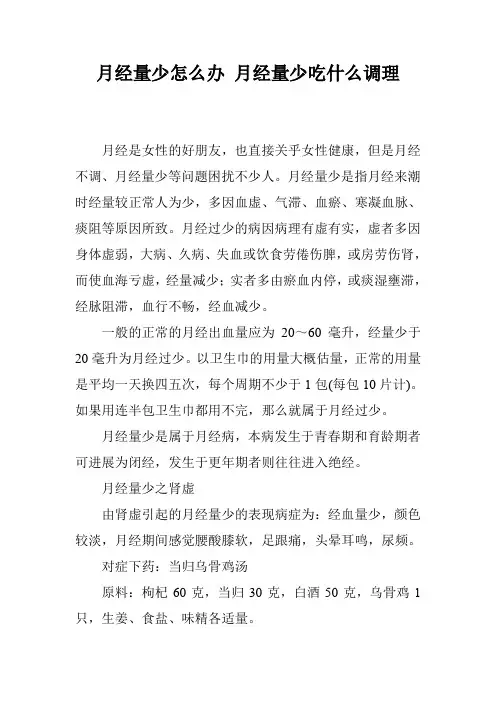 月经量少怎么办 月经量少吃什么调理

月经是女性的好朋友，也直接关乎女性健康，但是月经不调、月经量少等问题困扰不少人。月经量少是指月经来潮时经量较正常人为少，多因血虚、气滞、血瘀、寒凝血脉、痰阻等原因所致。月经过少的病因病理有虚有实，虚者多因身体虚弱，大病、久病、失血或饮食劳倦伤脾，或房劳伤肾，而使血海亏虚，经量减少；实者多由瘀血内停，或痰湿壅滞，经脉阻滞，血行不畅，经血减少。

一般的正常的月经出血量应为 20～60 毫升，经量少于 20 毫升为月经过少。以卫生巾的用量大概估量，正常的用量是平均一天换四五次，每个周期不少于 1 包(每包 10 片计)。如果用连半包卫生巾都用不完，那么就属于月经过少。

月经量少是属于月经病，本病发生于青春期和育龄期者可进展为闭经，发生于更年期者则往往进入绝经。

月经量少之肾虚

由肾虚引起的月经量少的表现病症为：经血量少，颜色较淡，月经期间感觉腰酸膝软，足跟痛，头晕耳鸣，尿频。

对症下药：当归乌骨鸡汤

原料：枸杞 60 克，当归 30 克，白酒 50 克，乌骨鸡 1 只，生姜、食盐、味精各适量。